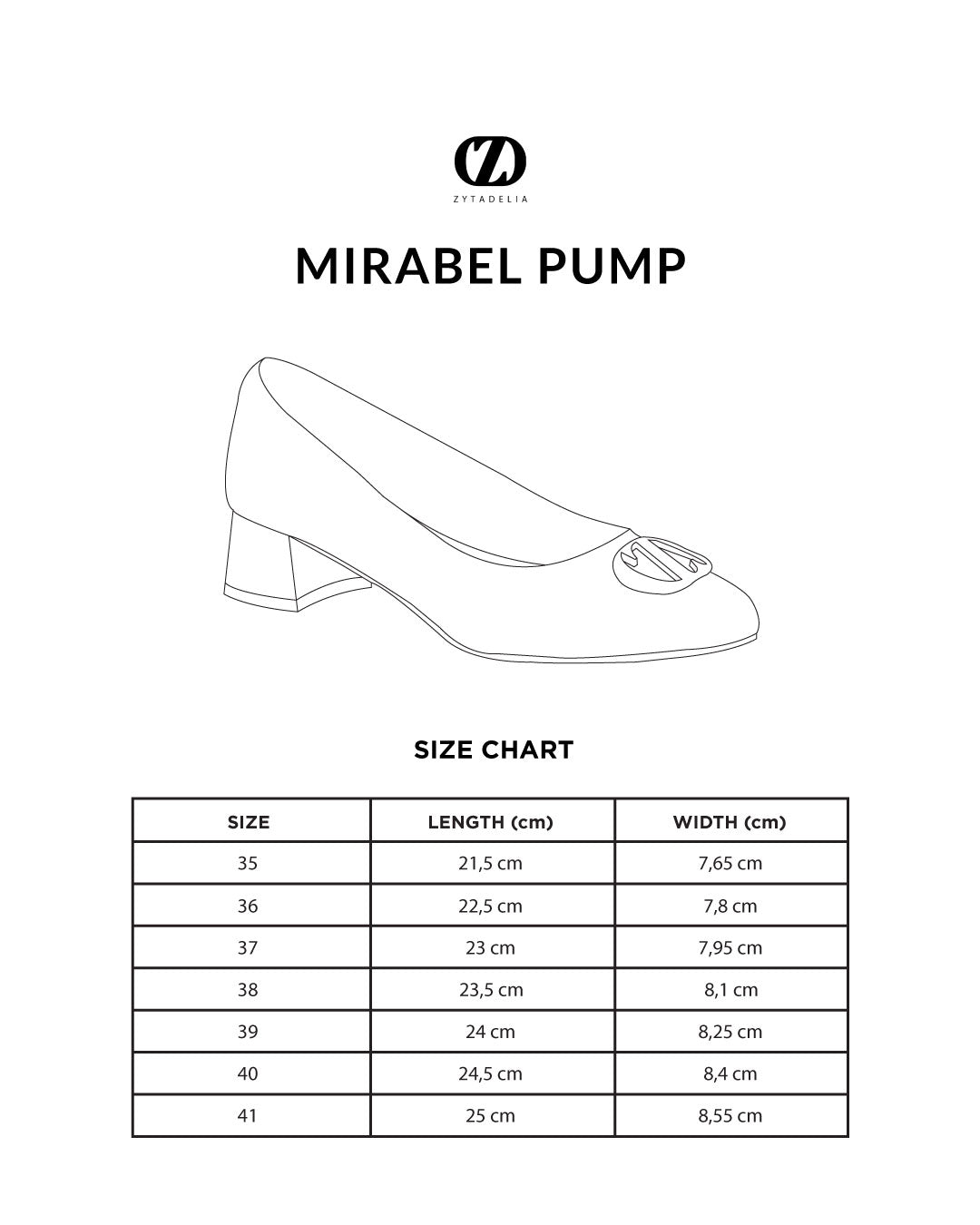 ZYTADELIA

MIRABEL PUMP

SIZE CHART

| SIZE | LENGTH (cm) | WIDTH (cm) |
|---|---|---|
| 35 | 21,5 cm | 7,65 cm |
| 36 | 22,5 cm | 7,8 cm |
| 37 | 23 cm | 7,95 cm |
| 38 | 23,5 cm | 8,1 cm |
| 39 | 24 cm | 8,25 cm |
| 40 | 24,5 cm | 8,4 cm |
| 41 | 25 cm | 8,55 cm |